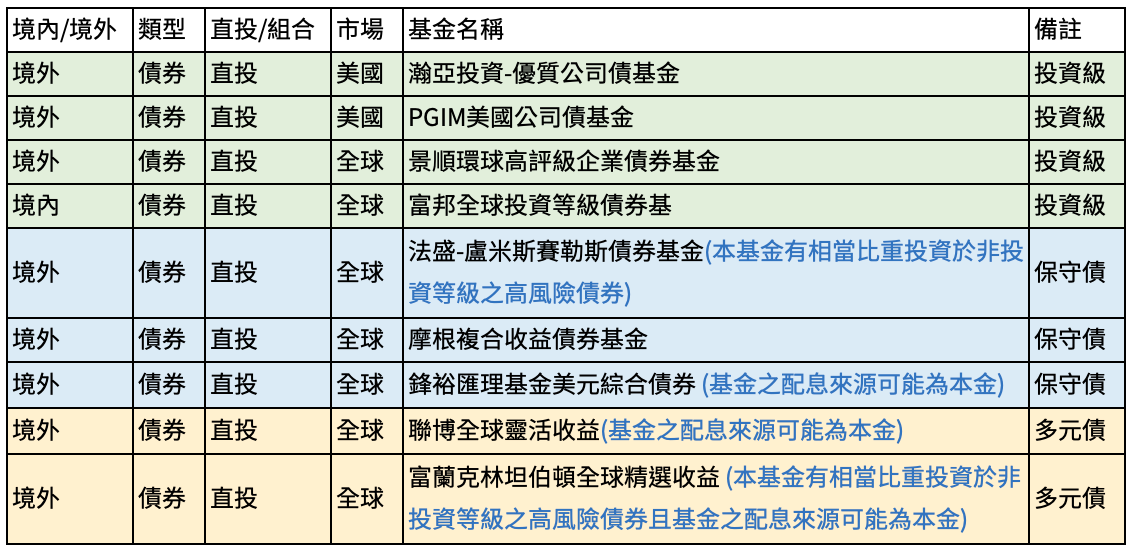 | 境內/境外 | 類型 | 直投/組合 | 市場 | 基金名稱 | 備註 |
|---|---|---|---|---|---|
| 境外 | 債券 | 直投 | 美國 | 瀚亞投資-優質公司債基金 | 投資級 |
| 境外 | 債券 | 直投 | 美國 | PGIM美國公司債基金 | 投資級 |
| 境外 | 債券 | 直投 | 全球 | 景順環球高評級企業債券基金 | 投資級 |
| 境內 | 債券 | 直投 | 全球 | 富邦全球投資等級債券基 | 投資級 |
| 境外 | 債券 | 直投 | 全球 | 法盛-盧米斯賽勒斯債券基金(本基金有相當比重投資於非投資等級之高風險債券) | 保守債 |
| 境外 | 債券 | 直投 | 全球 | 摩根複合收益債券基金 | 保守債 |
| 境外 | 債券 | 直投 | 全球 | 鋒裕匯理基金美元綜合債券 (基金之配息來源可能為本金) | 保守債 |
| 境外 | 債券 | 直投 | 全球 | 聯博全球靈活收益(基金之配息來源可能為本金) | 多元債 |
| 境外 | 債券 | 直投 | 全球 | 富蘭克林坦伯頓全球精選收益 (本基金有相當比重投資於非投資等級之高風險債券且基金之配息來源可能為本金) | 多元債 |